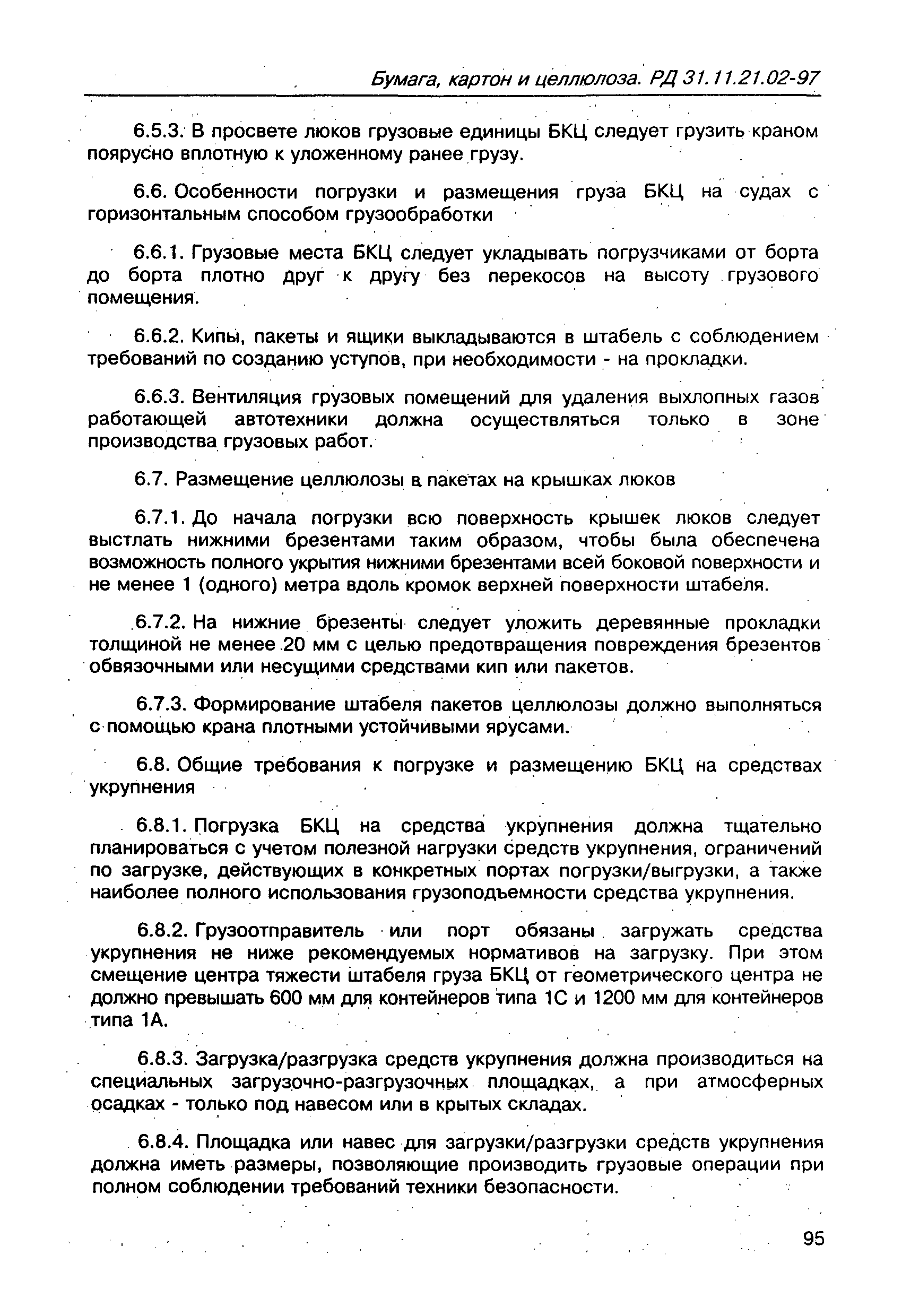 Бумага, картон и целлюлоза. РД 31.11.21.02-97

6.5.3. В просвете люков грузовые единицы БКЦ следует грузить краном поярусно вплотную к уложенному ранее грузу.

6.6. Особенности погрузки и размещения груза БКЦ на судах с горизонтальным способом грузообработки

6.6.1. Грузовые места БКЦ следует укладывать погрузчиками от борта до борта плотно друг к другу без перекосов на высоту грузового помещения.

6.6.2. Кипы, пакеты и ящики выкладываются в штабель с соблюдением требований по созданию уступов, при необходимости - на прокладки.

6.6.3. Вентиляция грузовых помещений для удаления выхлопных газов работающей автотехники должна осуществляться только в зоне производства грузовых работ.

6.7. Размещение целлюлозы в пакетах на крышках люков

6.7.1. До начала погрузки всю поверхность крышек люков следует выстлать нижними брезентами таким образом, чтобы была обеспечена возможность полного укрытия нижними брезентами всей боковой поверхности и не менее 1 (одного) метра вдоль кромок верхней поверхности штабеля.

6.7.2. На нижние брезенты следует уложить деревянные прокладки толщиной не менее 20 мм с целью предотвращения повреждения брезентов обвязочными или несущими средствами кип или пакетов.

6.7.3. Формирование штабеля пакетов целлюлозы должно выполняться с помощью крана плотными устойчивыми ярусами.

6.8. Общие требования к погрузке и размещению БКЦ на средствах укрупнения

6.8.1. Погрузка БКЦ на средства укрупнения должна тщательно планироваться с учетом полезной нагрузки средств укрупнения, ограничений по загрузке, действующих в конкретных портах погрузки/выгрузки, а также наиболее полного использования грузоподъемности средства укрупнения.

6.8.2. Грузоотправитель или порт обязаны загружать средства укрупнения не ниже рекомендуемых нормативов на загрузку. При этом смещение центра тяжести штабеля груза БКЦ от геометрического центра не должно превышать 600 мм для контейнеров типа 1С и 1200 мм для контейнеров типа 1А.

6.8.3. Загрузка/разгрузка средств укрупнения должна производиться на специальных загрузочно-разгрузочных площадках, а при атмосферных осадках - только под навесом или в крытых складах.

6.8.4. Площадка или навес для загрузки/разгрузки средств укрупнения должна иметь размеры, позволяющие производить грузовые операции при полном соблюдении требований техники безопасности.

95